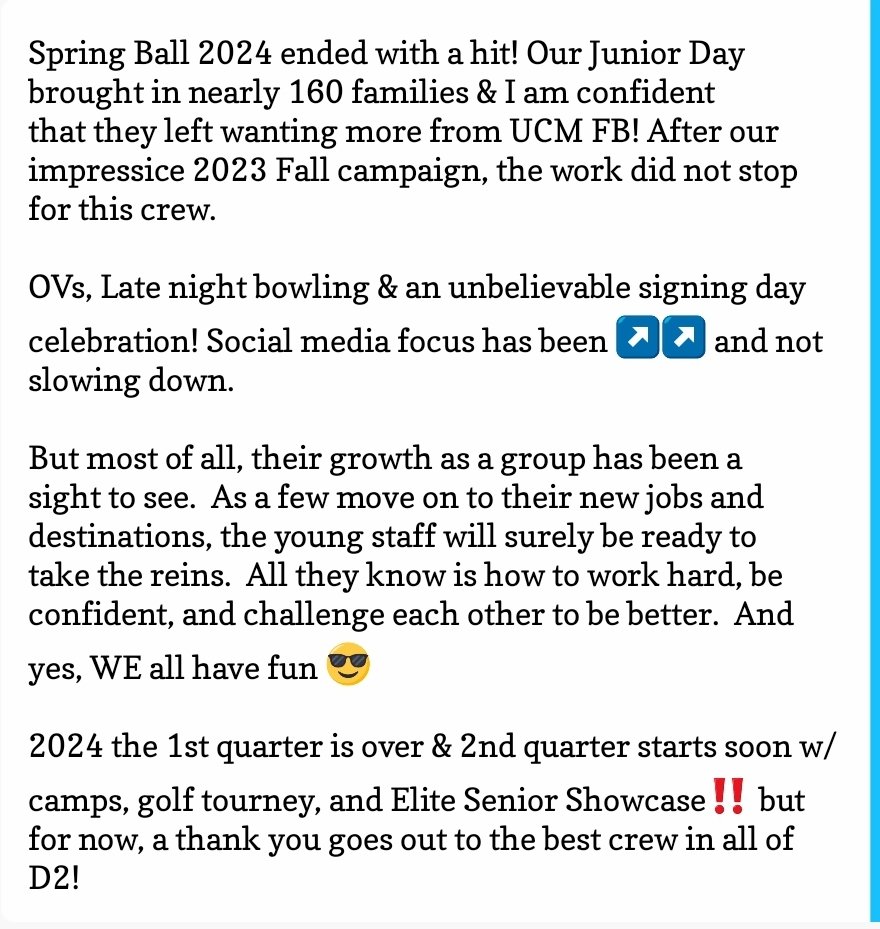 Spring Ball 2024 ended with a hit! Our Junior Day brought in nearly 160 families & I am confident that they left wanting more from UCM FB! After our impressice 2023 Fall campaign, the work did not stop for this crew.

OVs, Late night bowling & an unbelievable signing day celebration! Social media focus has been ↗️↗️ and not slowing down.

But most of all, their growth as a group has been a sight to see. As a few move on to their new jobs and destinations, the young staff will surely be ready to take the reins. All they know is how to work hard, be confident, and challenge each other to be better. And yes, WE all have fun 😎

2024 the 1st quarter is over & 2nd quarter starts soon w/ camps, golf tourney, and Elite Senior Showcase‼️ but for now, a thank you goes out to the best crew in all of D2!